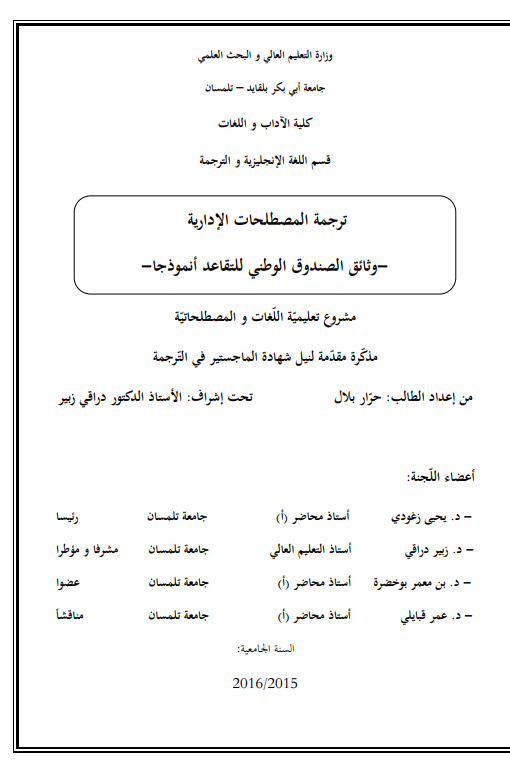 وزارة التعليم العالي و البحث العلمي

جامعة أبي بكر بلقايد – تلمسان

كلية الآداب و اللغات

قسم اللغة الإنجليزية و الترجمة

ترجمة المصطلحات الإدارية

–وثائق الصندوق الوطني للتقاعد أنموذجا–

مشروع تعليميّة اللّغات و المصطلحاتيّة

مذكّرة مقدّمة لنيل شهادة الماجستير في التّرجمة

من إعداد الطالب: حرّار بلال تحت إشراف: الأستاذ الدكتور دراقي زبير

أعضاء اللّجنة:

| – د. يحيى زغودي | أستاذ محاضر (أ) | جامعة تلمسان | رئيسا |
|---|---|---|---|
| – د. زبير دراقي | أستاذ التعليم العالي | جامعة تلمسان | مشرفا و مؤطرا |
| – د. بن معمر بوخضرة | أستاذ محاضر (أ) | جامعة تلمسان | عضوا |
| – د. عمر قبايلي | أستاذ محاضر (أ) | جامعة تلمسان | مناقشاً |

السنة الجامعية:

2016/2015